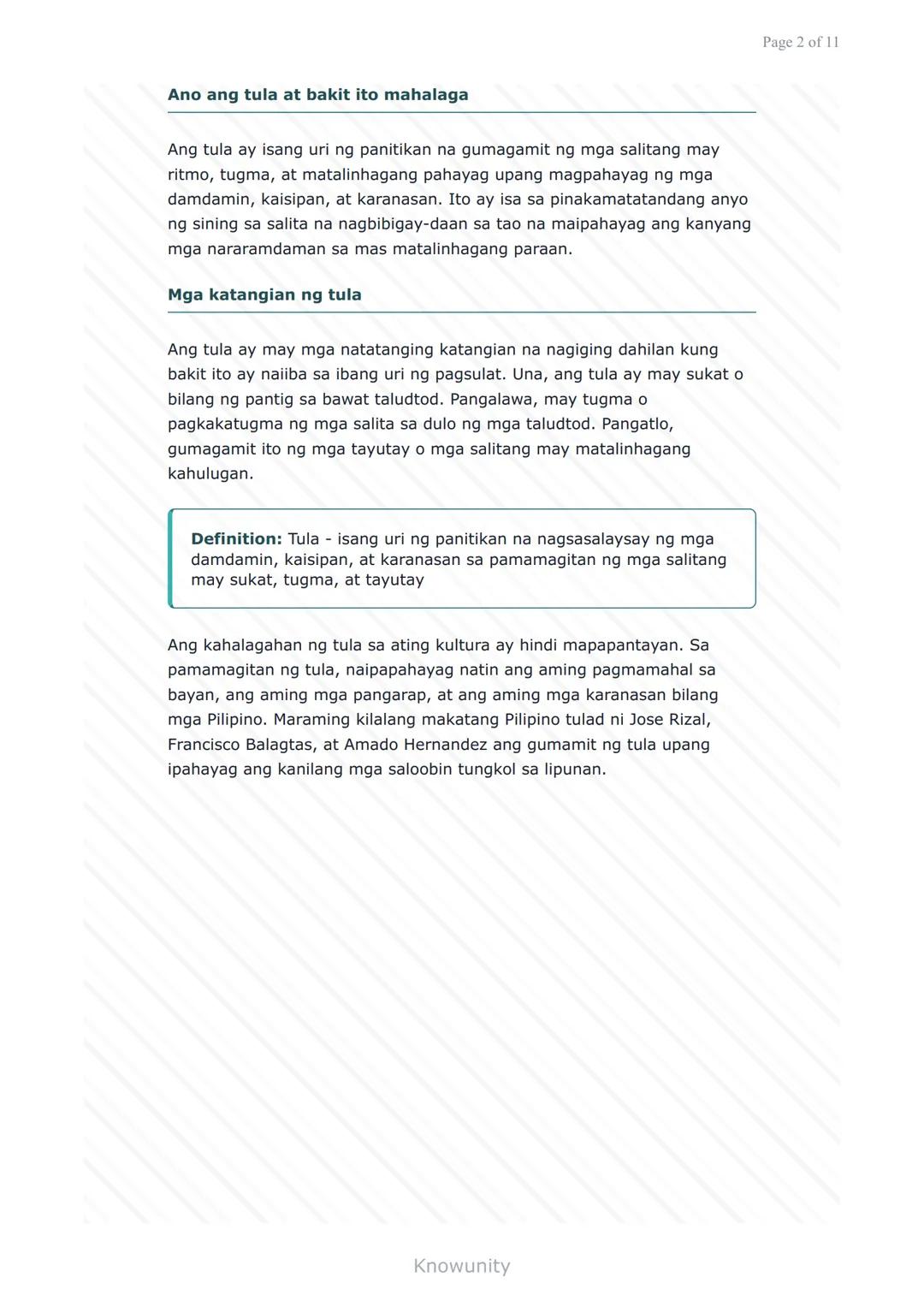 Page 2 of 11

Ano ang tula at bakit ito mahalaga

Ang tula ay isang uri ng panitikan na gumagamit ng mga salitang may ritmo, tugma, at matalinhagang pahayag upang magpahayag ng mga damdamin, kaisipan, at karanasan. Ito ay isa sa pinakamatatandang anyo ng sining sa salita na nagbibigay-daan sa tao na maipahayag ang kanyang mga nararamdaman sa mas matalinhagang paraan.

Mga katangian ng tula

Ang tula ay may mga natatanging katangian na nagiging dahilan kung bakit ito ay naiiba sa ibang uri ng pagsulat. Una, ang tula ay may sukat o bilang ng pantig sa bawat taludtod. Pangalawa, may tugma o pagkakatugma ng mga salita sa dulo ng mga taludtod. Pangatlo, gumagamit ito ng mga tayutay o mga salitang may matalinhagang kahulugan.

Definition: Tula - isang uri ng panitikan na nagsasalaysay ng mga damdamin, kaisipan, at karanasan sa pamamagitan ng mga salitang may sukat, tugma, at tayutay

Ang kahalagahan ng tula sa ating kultura ay hindi mapapantayan. Sa pamamagitan ng tula, naipapahayag natin ang aming pagmamahal sa bayan, ang aming mga pangarap, at ang aming mga karanasan bilang mga Pilipino. Maraming kilalang makatang Pilipino tulad ni Jose Rizal, Francisco Balagtas, at Amado Hernandez ang gumamit ng tula upang ipahayag ang kanilang mga saloobin tungkol sa lipunan.

Knowunity